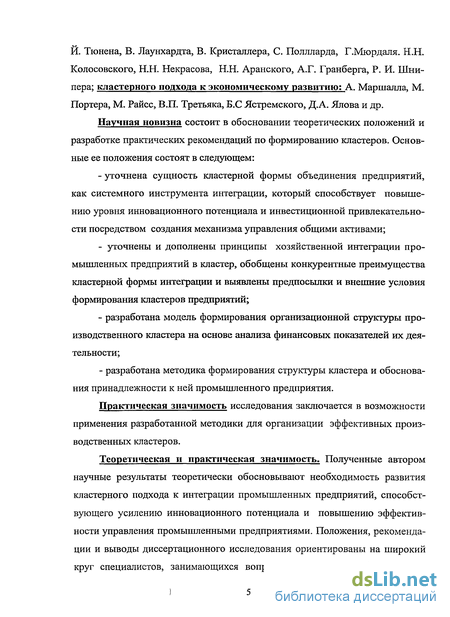 Й. Тюнена, В. Лаунхардта, В. Кристаллера, С. Поллларда, Г.Мюрдаля. Н.Н. Колосовского, Н.Н. Некрасова, Н.Н. Аранского, А.Г. Гранберга, Р. И. Шнипера; кластерного подхода к экономическому развитию: А. Маршалла, М. Портера, М. Райсс, В.П. Третьяка, Б.С Ястремского, Д.А. Ялова и др.

Научная новизна состоит в обосновании теоретических положений и разработке практических рекомендаций по формированию кластеров. Основные ее положения состоят в следующем:

- уточнена сущность кластерной формы объединения предприятий, как системного инструмента интеграции, который способствует повышению уровня инновационного потенциала и инвестиционной привлекательности посредством создания механизма управления общими активами;

- уточнены и дополнены принципы хозяйственной интеграции промышленных предприятий в кластер, обобщены конкурентные преимущества кластерной формы интеграции и выявлены предпосылки и внешние условия формирования кластеров предприятий;

- разработана модель формирования организационной структуры производственного кластера на основе анализа финансовых показателей их деятельности;

- разработана методика формирования структуры кластера и обоснования принадлежности к ней промышленного предприятия.

Практическая значимость исследования заключается в возможности применения разработанной методики для организации эффективных производственных кластеров.

Теоретическая и практическая значимость. Полученные автором научные результаты теоретически обосновывают необходимость развития кластерного подхода к интеграции промышленных предприятий, способствующего усилению инновационного потенциала и повышению эффективности управления промышленными предприятиями. Положения, рекомендации и выводы диссертационного исследования ориентированы на широкий круг специалистов, занимающихся вопр

5

dsLib.net
библиотека диссертаций